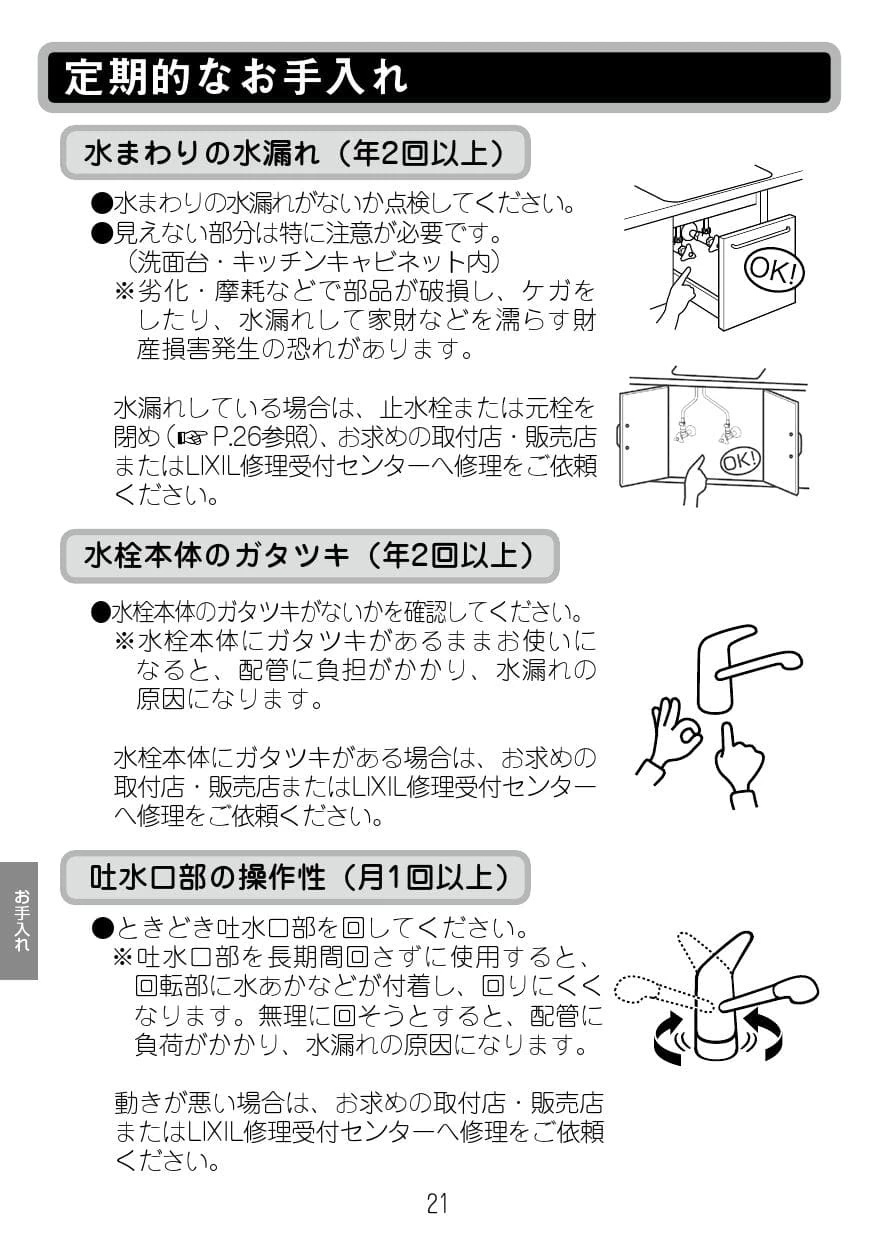 定期的なお手入れ

水まわりの水漏れ（年2回以上）

●水まわりの水漏れがないか点検してください。
●見えない部分は特に注意が必要です。
（洗面台・キッチンキャビネット内）
※劣化・摩耗などで部品が破損し、ケガをしたり、水漏れして家財などを濡らす財産損害発生の恐れがあります。

水漏れしている場合は、止水栓または元栓を閉め（☞P.26参照）、お求めの取付店・販売店またはLIXIL修理受付センターへ修理をご依頼ください。

OK!

OK!

水栓本体のガタツキ（年2回以上）

●水栓本体のガタツキがないかを確認してください。
※水栓本体にガタツキがあるままお使いになると、配管に負担がかかり、水漏れの原因になります。

水栓本体にガタツキがある場合は、お求めの取付店・販売店またはLIXIL修理受付センターへ修理をご依頼ください。

吐水口部の操作性（月1回以上）

●ときどき吐水口部を回してください。
※吐水口部を長期間回さずに使用すると、回転部に水あかなどが付着し、回りにくくなります。無理に回そうとすると、配管に負荷がかかり、水漏れの原因になります。

動きが悪い場合は、お求めの取付店・販売店またはLIXIL修理受付センターへ修理をご依頼ください。

お手入れ

21